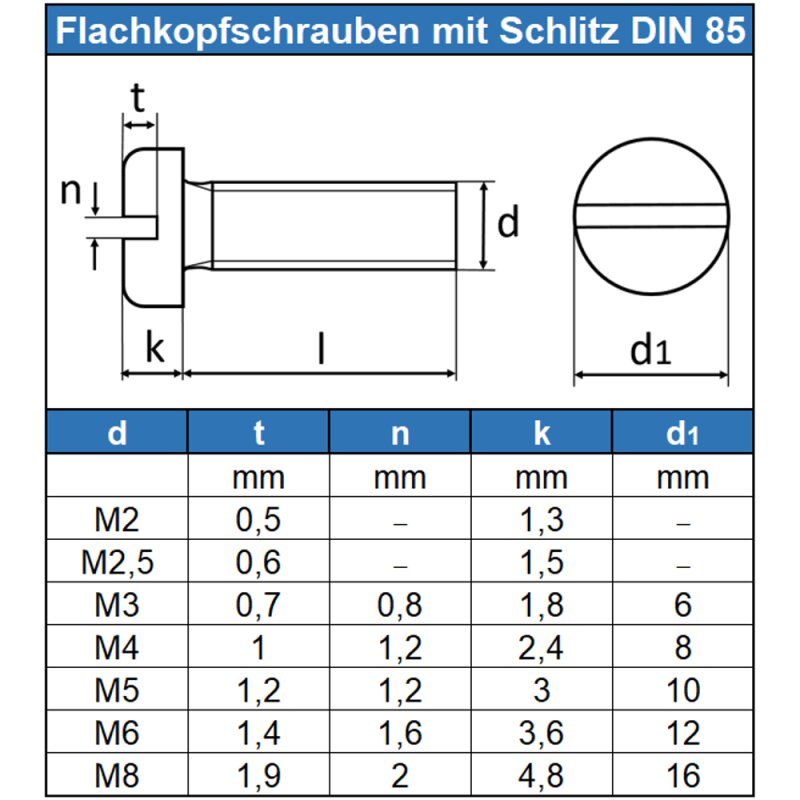 Flachkopfschrauben mit Schlitz DIN 85

t
n
d
k
l
$d_1$

| d | t | n | k | $d_1$ |
|---|---|---|---|---|
| | mm | mm | mm | mm |
| M2 | 0,5 | – | 1,3 | – |
| M2,5 | 0,6 | – | 1,5 | – |
| M3 | 0,7 | 0,8 | 1,8 | 6 |
| M4 | 1 | 1,2 | 2,4 | 8 |
| M5 | 1,2 | 1,2 | 3 | 10 |
| M6 | 1,4 | 1,6 | 3,6 | 12 |
| M8 | 1,9 | 2 | 4,8 | 16 |